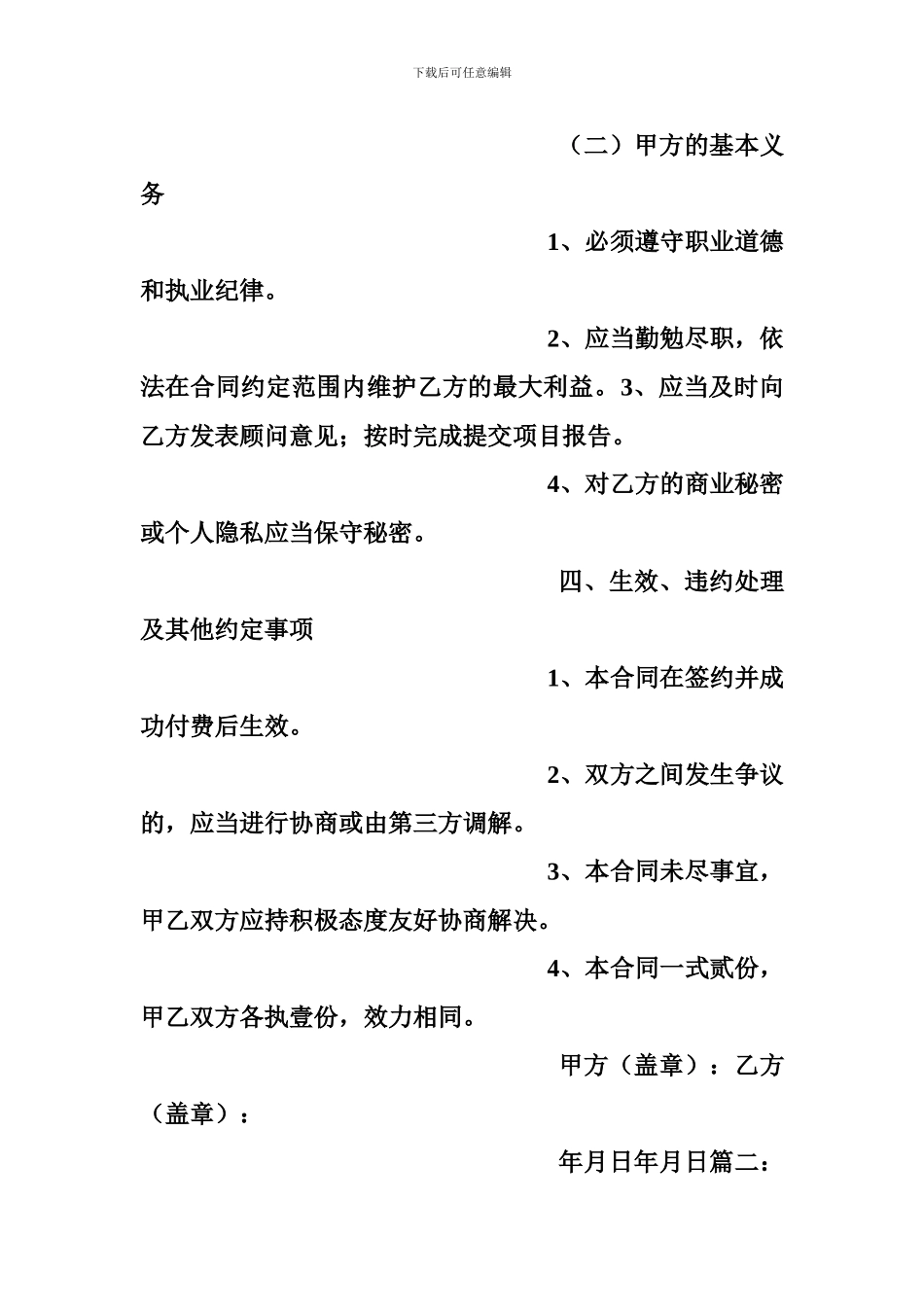 下载后可任意编辑

（二）甲方的基本义务

1、必须遵守职业道德和执业纪律。

2、应当勤勉尽职，依法在合同约定范围内维护乙方的最大利益。3、应当及时向乙方发表顾问意见；按时完成提交项目报告。

4、对乙方的商业秘密或个人隐私应当保守秘密。

四、生效、违约处理及其他约定事项

1、本合同在签约并成功付费后生效。

2、双方之间发生争议的，应当进行协商或由第三方调解。

3、本合同未尽事宜，甲乙双方应持积极态度友好协商解决。

4、本合同一式贰份，甲乙双方各执壹份，效力相同。

甲方（盖章）：乙方（盖章）：

年月日年月日篇二：